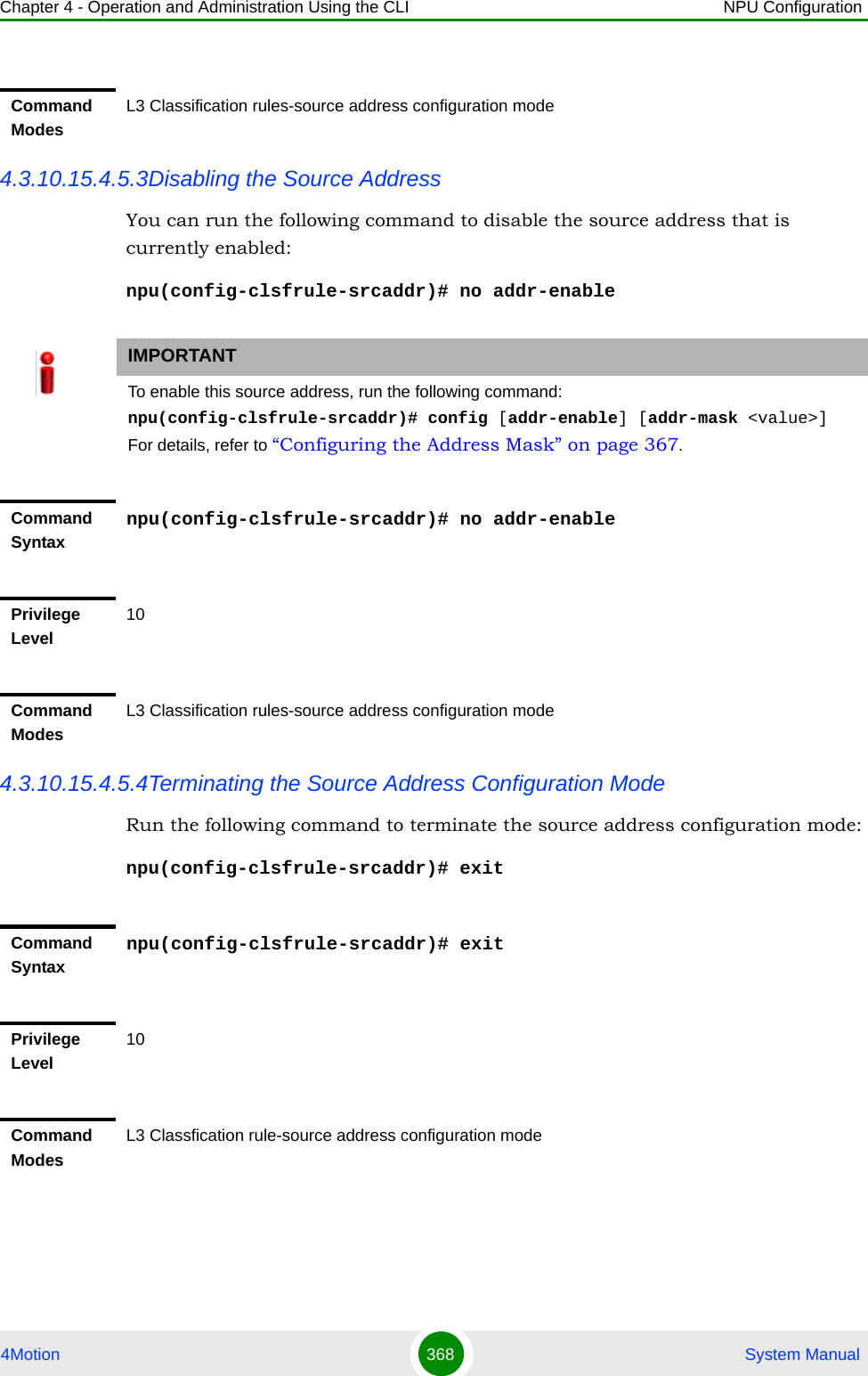 Chapter 4 - Operation and Administration Using the CLI NPU Configuration

Command Modes
L3 Classification rules-source address configuration mode

4.3.10.15.4.5.3Disabling the Source Address

You can run the following command to disable the source address that is currently enabled:

npu(config-clsfrule-srcaddr)# no addr-enable

IMPORTANT

To enable this source address, run the following command:

npu(config-clsfrule-srcaddr)# config [addr-enable] [addr-mask <value>]

For details, refer to “Configuring the Address Mask” on page 367.

Command Syntax
npu(config-clsfrule-srcaddr)# no addr-enable

Privilege Level
10

Command Modes
L3 Classification rules-source address configuration mode

4.3.10.15.4.5.4Terminating the Source Address Configuration Mode

Run the following command to terminate the source address configuration mode:

npu(config-clsfrule-srcaddr)# exit

Command Syntax
npu(config-clsfrule-srcaddr)# exit

Privilege Level
10

Command Modes
L3 Classfication rule-source address configuration mode

4Motion 368 System Manual